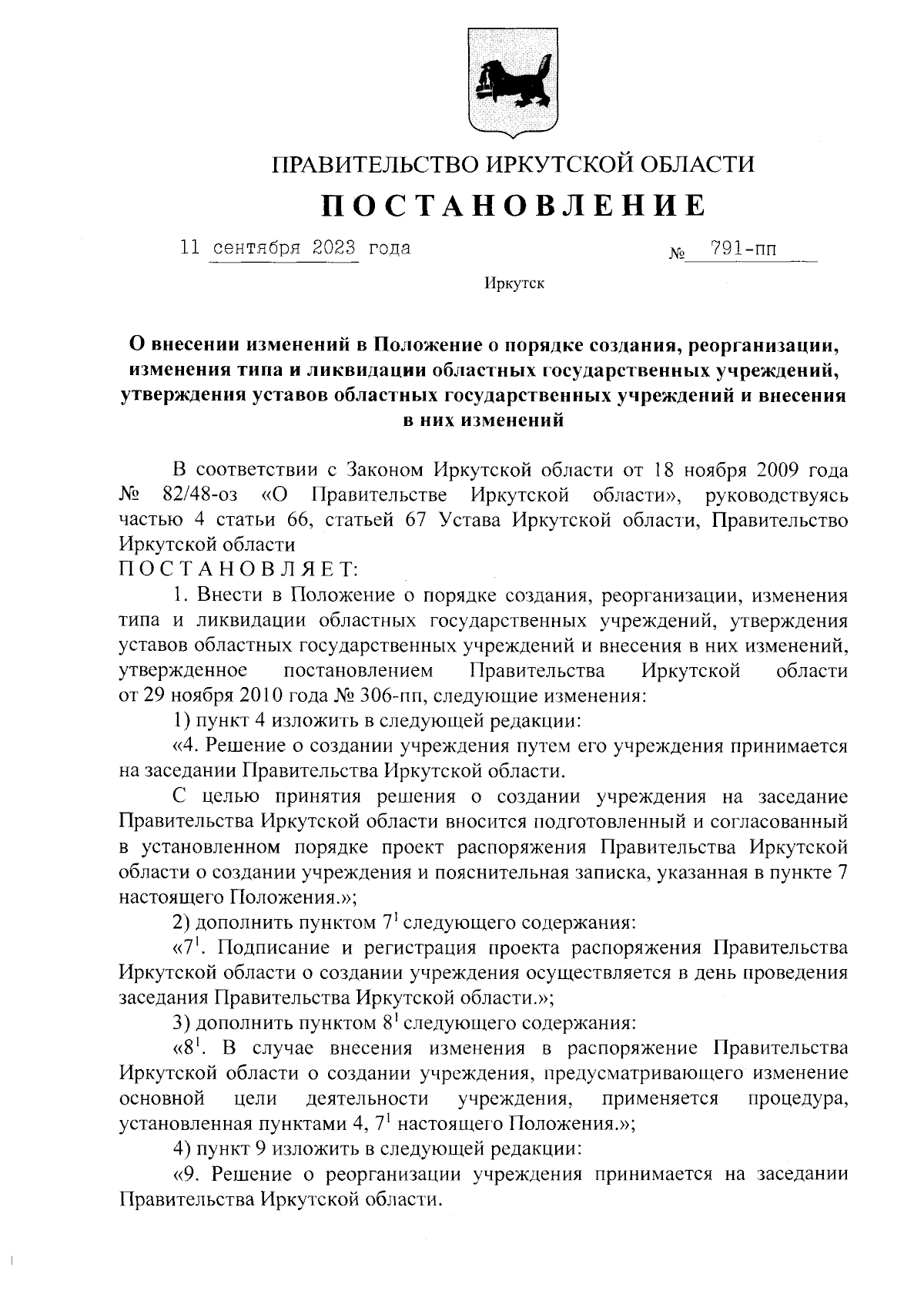 ПРАВИТЕЛЬСТВО ИРКУТСКОЙ ОБЛАСТИ

ПОСТАНОВЛЕНИЕ

11 сентября 2023 года № 791-пп

Иркутск

О внесении изменений в Положение о порядке создания, реорганизации, изменения типа и ликвидации областных государственных учреждений, утверждения уставов областных государственных учреждений и внесения в них изменений

В соответствии с Законом Иркутской области от 18 ноября 2009 года № 82/48-оз «О Правительстве Иркутской области», руководствуясь частью 4 статьи 66, статьей 67 Устава Иркутской области, Правительство Иркутской области

ПОСТАНОВЛЯЕТ:

1. Внести в Положение о порядке создания, реорганизации, изменения типа и ликвидации областных государственных учреждений, утверждения уставов областных государственных учреждений и внесения в них изменений, утвержденное постановлением Правительства Иркутской области от 29 ноября 2010 года № 306-пп, следующие изменения:

1) пункт 4 изложить в следующей редакции:

«4. Решение о создании учреждения путем его учреждения принимается на заседании Правительства Иркутской области.

С целью принятия решения о создании учреждения на заседание Правительства Иркутской области вносится подготовленный и согласованный в установленном порядке проект распоряжения Правительства Иркутской области о создании учреждения и пояснительная записка, указанная в пункте 7 настоящего Положения.»;

2) дополнить пунктом $7^1$ следующего содержания:

«$7^1$. Подписание и регистрация проекта распоряжения Правительства Иркутской области о создании учреждения осуществляется в день проведения заседания Правительства Иркутской области.»;

3) дополнить пунктом $8^1$ следующего содержания:

«$8^1$. В случае внесения изменения в распоряжение Правительства Иркутской области о создании учреждения, предусматривающего изменение основной цели деятельности учреждения, применяется процедура, установленная пунктами 4, $7^1$ настоящего Положения.»;

4) пункт 9 изложить в следующей редакции:

«9. Решение о реорганизации учреждения принимается на заседании Правительства Иркутской области.